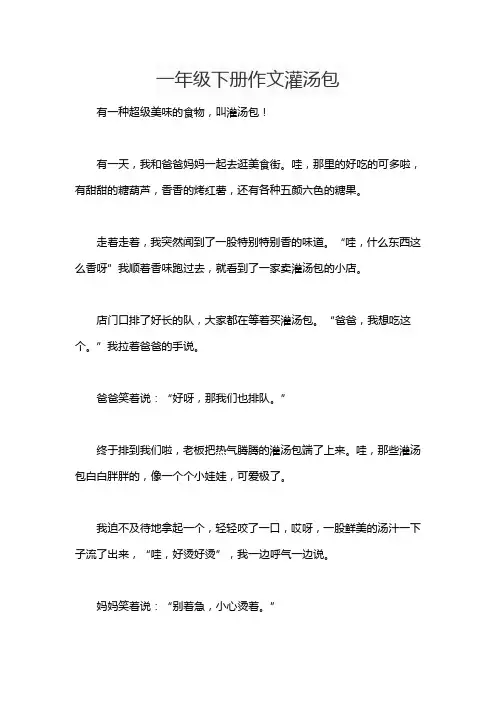 一年级下册作文灌汤包

有一种超级美味的食物，叫灌汤包！

有一天，我和爸爸妈妈一起去逛美食街。哇，那里的好吃的可多啦，有甜甜的糖葫芦，香香的烤红薯，还有各种五颜六色的糖果。

走着走着，我突然闻到了一股特别特别香的味道。“哇，什么东西这么香呀”我顺着香味跑过去，就看到了一家卖灌汤包的小店。

店门口排了好长的队，大家都在等着买灌汤包。“爸爸，我想吃这个。”我拉着爸爸的手说。

爸爸笑着说：“好呀，那我们也排队。”

终于排到我们啦，老板把热气腾腾的灌汤包端了上来。哇，那些灌汤包白白胖胖的，像一个个小娃娃，可爱极了。

我迫不及待地拿起一个，轻轻咬了一口，哎呀，一股鲜美的汤汁一下子流了出来，“哇，好烫好烫”，我一边呼气一边说。

妈妈笑着说：“别着急，小心烫着。”